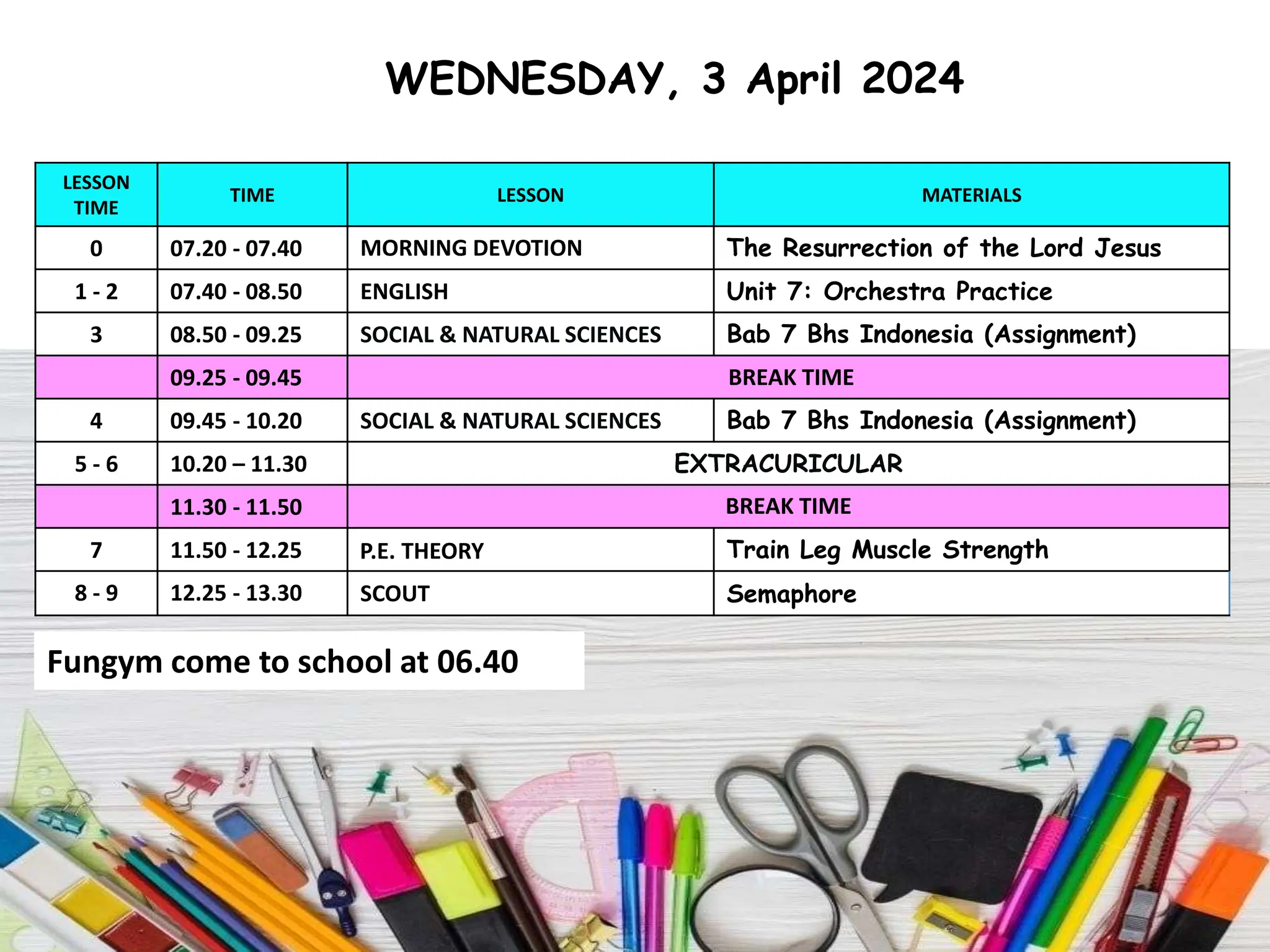 WEDNESDAY, 3 April 2024

| LESSON TIME | TIME | LESSON | MATERIALS |
|---|---|---|---|
| 0 | 07.20 - 07.40 | MORNING DEVOTION | The Resurrection of the Lord Jesus |
| 1 - 2 | 07.40 - 08.50 | ENGLISH | Unit 7: Orchestra Practice |
| 3 | 08.50 - 09.25 | SOCIAL & NATURAL SCIENCES | Bab 7 Bhs Indonesia (Assignment) |
| | 09.25 - 09.45 | BREAK TIME | |
| 4 | 09.45 - 10.20 | SOCIAL & NATURAL SCIENCES | Bab 7 Bhs Indonesia (Assignment) |
| 5 - 6 | 10.20 – 11.30 | EXTRACURICULAR | |
| | 11.30 - 11.50 | BREAK TIME | |
| 7 | 11.50 - 12.25 | P.E. THEORY | Train Leg Muscle Strength |
| 8 - 9 | 12.25 - 13.30 | SCOUT | Semaphore |

Fungym come to school at 06.40